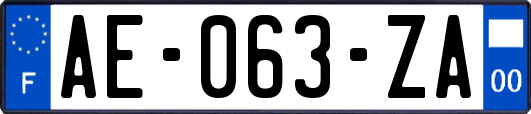 F
AE-063-ZA
00